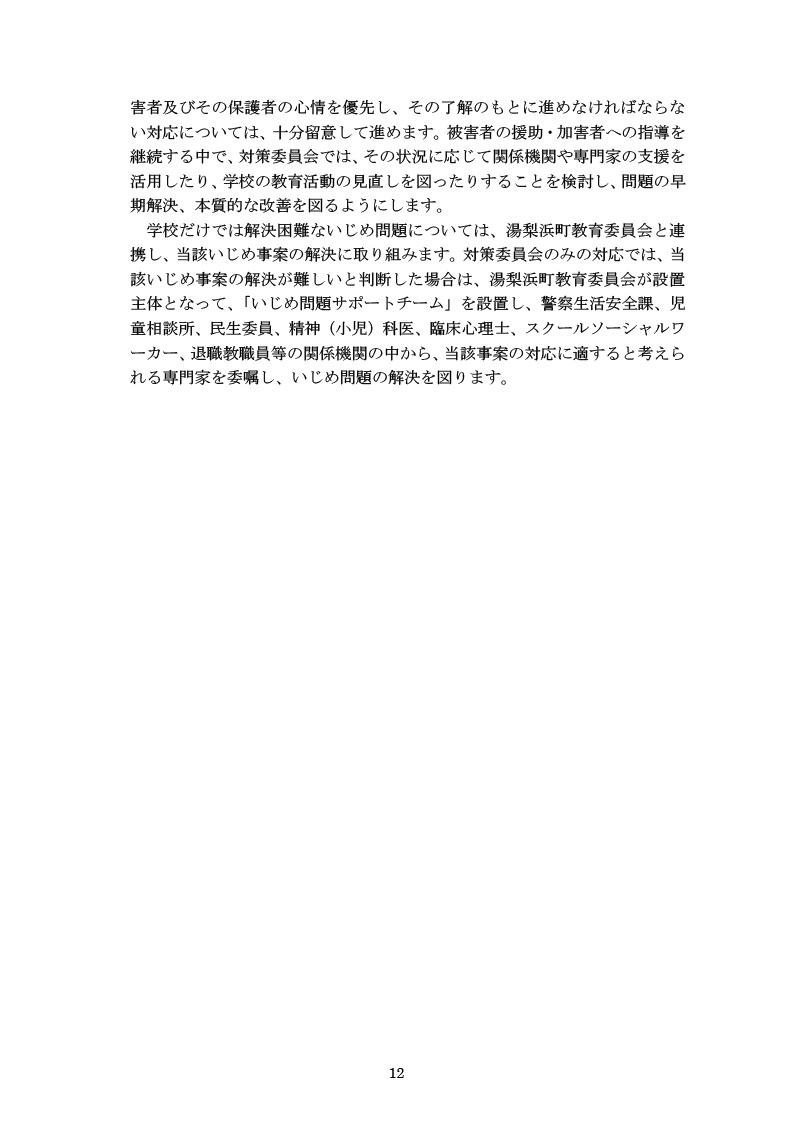 害者及びその保護者の心情を優先し、その了解のもとに進めなければならない対応については、十分留意して進めます。被害者の援助・加害者への指導を継続する中で、対策委員会では、その状況に応じて関係機関や専門家の支援を活用したり、学校の教育活動の見直しを図ったりすることを検討し、問題の早期解決、本質的な改善を図るようにします。

学校だけでは解決困難ないじめ問題については、湯梨浜町教育委員会と連携し、当該いじめ事案の解決に取り組みます。対策委員会のみの対応では、当該いじめ事案の解決が難しいと判断した場合は、湯梨浜町教育委員会が設置主体となって、「いじめ問題サポートチーム」を設置し、警察生活安全課、児童相談所、民生委員、精神（小児）科医、臨床心理士、スクールソーシャルワーカー、退職教職員等の関係機関の中から、当該事案の対応に適すると考えられる専門家を委嘱し、いじめ問題の解決を図ります。

12